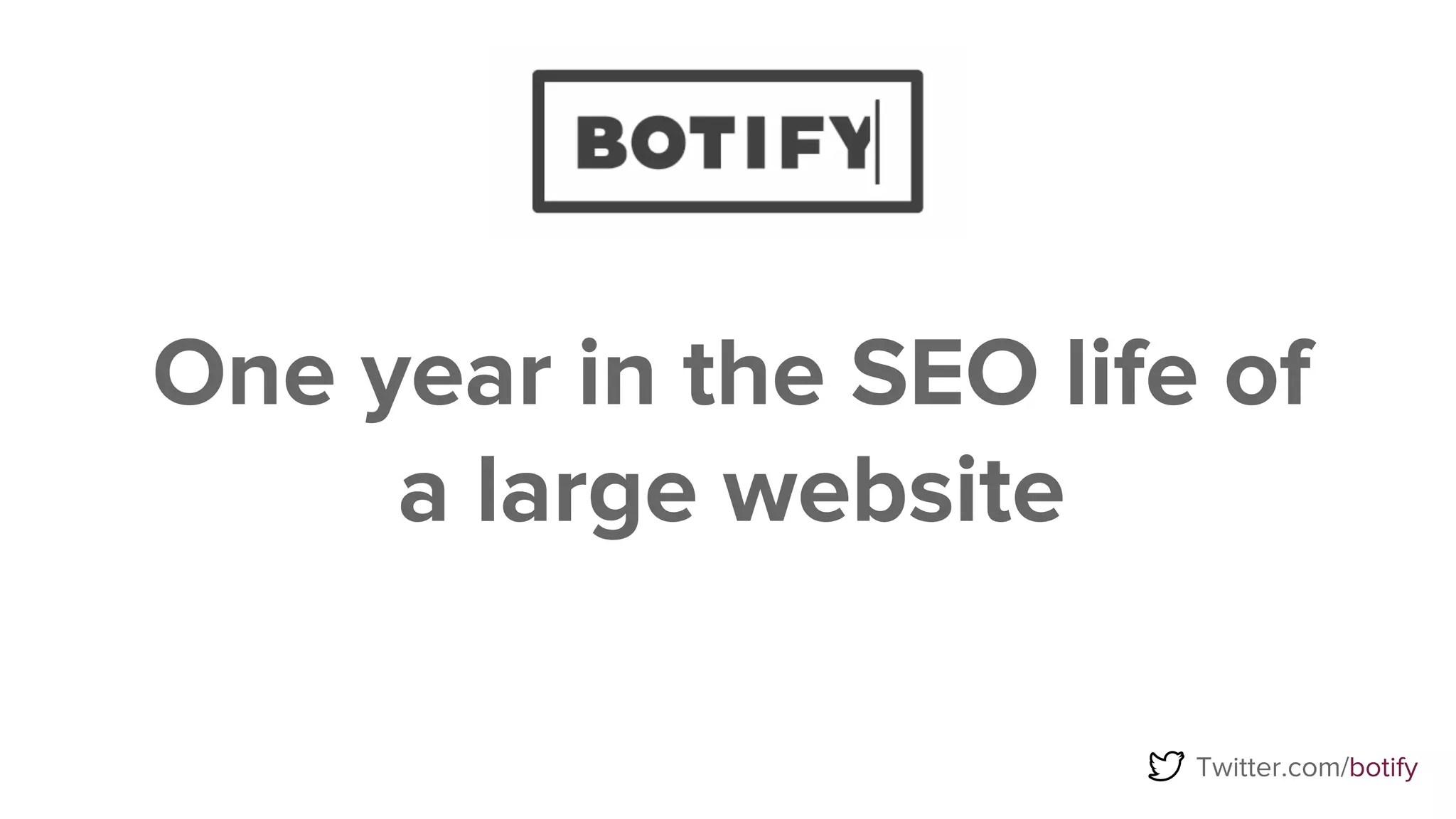 BOTIFY

One year in the SEO life of a large website

Twitter.com/botify